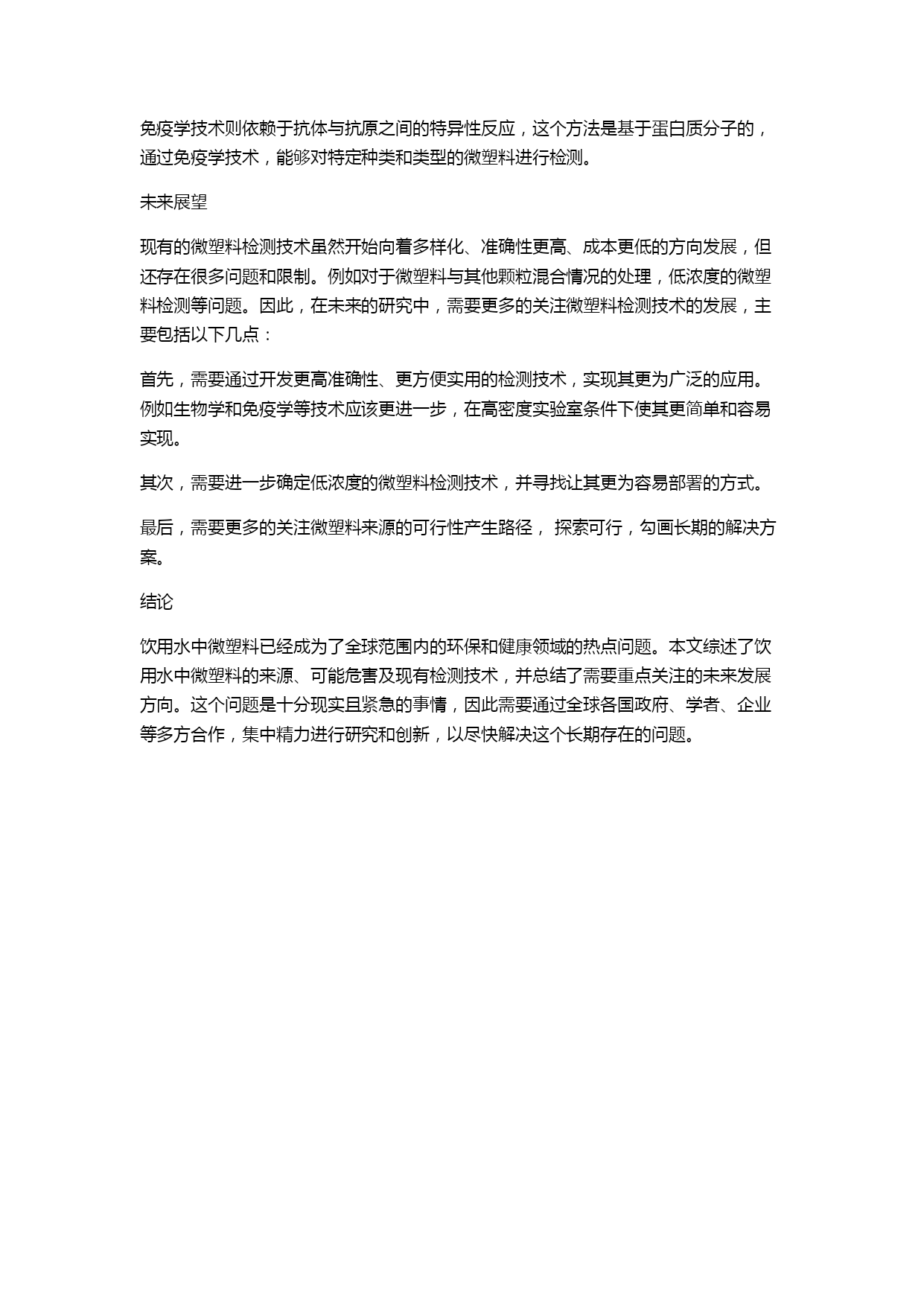 免疫学技术则依赖于抗体与抗原之间的特异性反应，这个方法是基于蛋白质分子的，通过免疫学技术，能够对特定种类和类型的微塑料进行检测。

未来展望

现有的微塑料检测技术虽然开始向着多样化、准确性更高、成本更低的方向发展，但还存在很多问题和限制。例如对于微塑料与其他颗粒混合情况的处理，低浓度的微塑料检测等问题。因此，在未来的研究中，需要更多的关注微塑料检测技术的发展，主要包括以下几点：

首先，需要通过开发更高准确性、更方便实用的检测技术，实现其更为广泛的应用。例如生物学和免疫学等技术应该更进一步，在高密度实验室条件下使其更简单和容易实现。

其次，需要进一步确定低浓度的微塑料检测技术，并寻找让其更为容易部署的方式。

最后，需要更多的关注微塑料来源的可行性产生路径， 探索可行，勾画长期的解决方案。

结论

饮用水中微塑料已经成为了全球范围内的环保和健康领域的热点问题。本文综述了饮用水中微塑料的来源、可能危害及现有检测技术，并总结了需要重点关注的未来发展方向。这个问题是十分现实且紧急的事情，因此需要通过全球各国政府、学者、企业等多方合作，集中精力进行研究和创新，以尽快解决这个长期存在的问题。